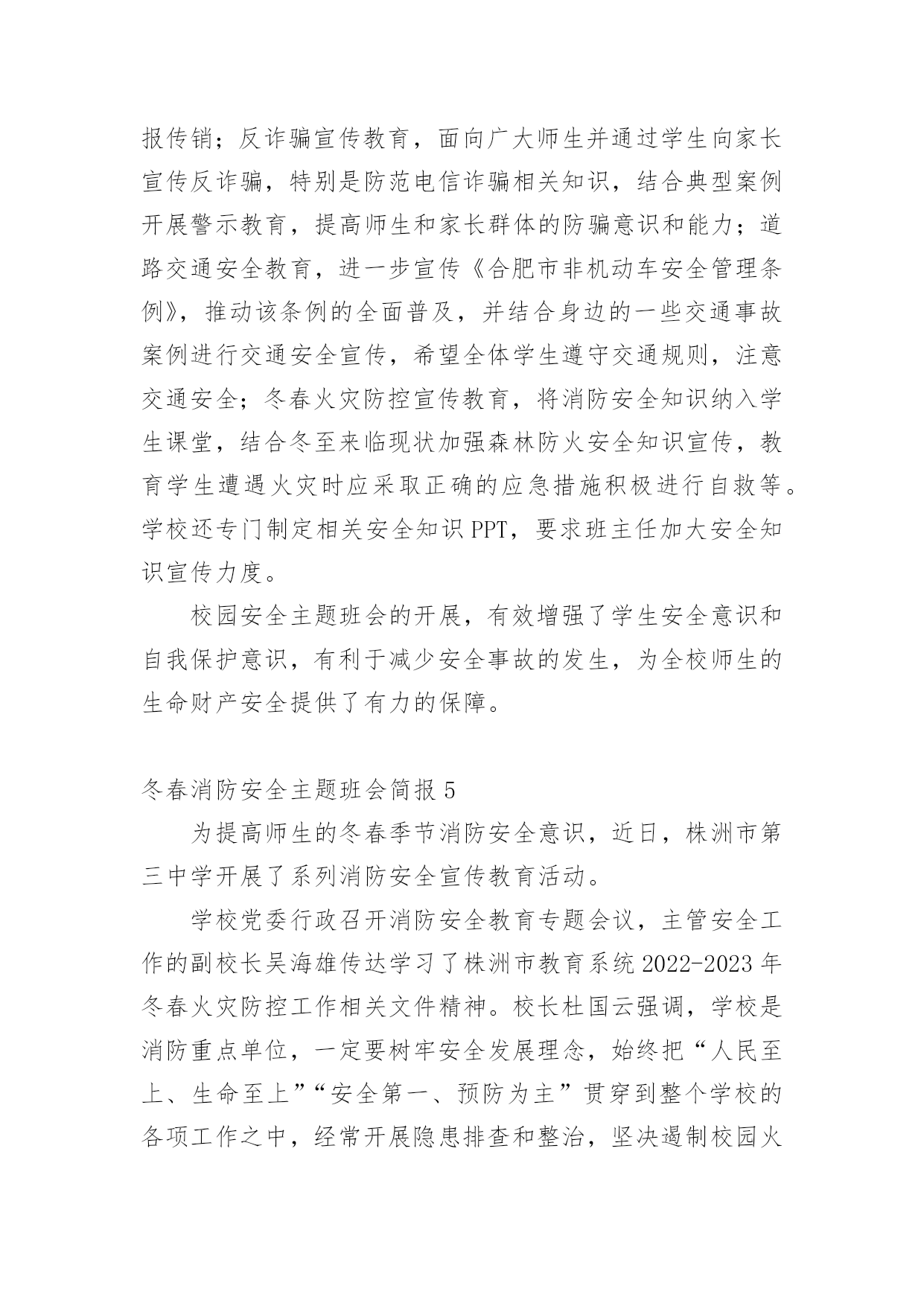 报传销；反诈骗宣传教育，面向广大师生并通过学生向家长宣传反诈骗，特别是防范电信诈骗相关知识，结合典型案例开展警示教育，提高师生和家长群体的防骗意识和能力；道路交通安全教育，进一步宣传《合肥市非机动车安全管理条例》，推动该条例的全面普及，并结合身边的一些交通事故案例进行交通安全宣传，希望全体学生遵守交通规则，注意交通安全；冬春火灾防控宣传教育，将消防安全知识纳入学生课堂，结合冬至来临现状加强森林防火安全知识宣传，教育学生遭遇火灾时应采取正确的应急措施积极进行自救等。学校还专门制定相关安全知识PPT，要求班主任加大安全知识宣传力度。

校园安全主题班会的开展，有效增强了学生安全意识和自我保护意识，有利于减少安全事故的发生，为全校师生的生命财产安全提供了有力的保障。

冬春消防安全主题班会简报5

为提高师生的冬春季节消防安全意识，近日，株洲市第三中学开展了系列消防安全宣传教育活动。

学校党委行政召开消防安全教育专题会议，主管安全工作的副校长吴海雄传达学习了株洲市教育系统2022-2023年冬春火灾防控工作相关文件精神。校长杜国云强调，学校是消防重点单位，一定要树牢安全发展理念，始终把“人民至上、生命至上”“安全第一、预防为主”贯穿到整个学校的各项工作之中，经常开展隐患排查和整治，坚决遏制校园火